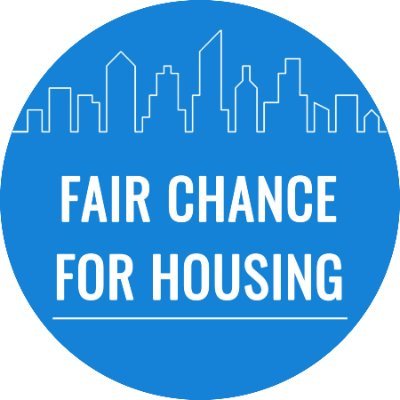 FAIR CHANCE
FOR HOUSING